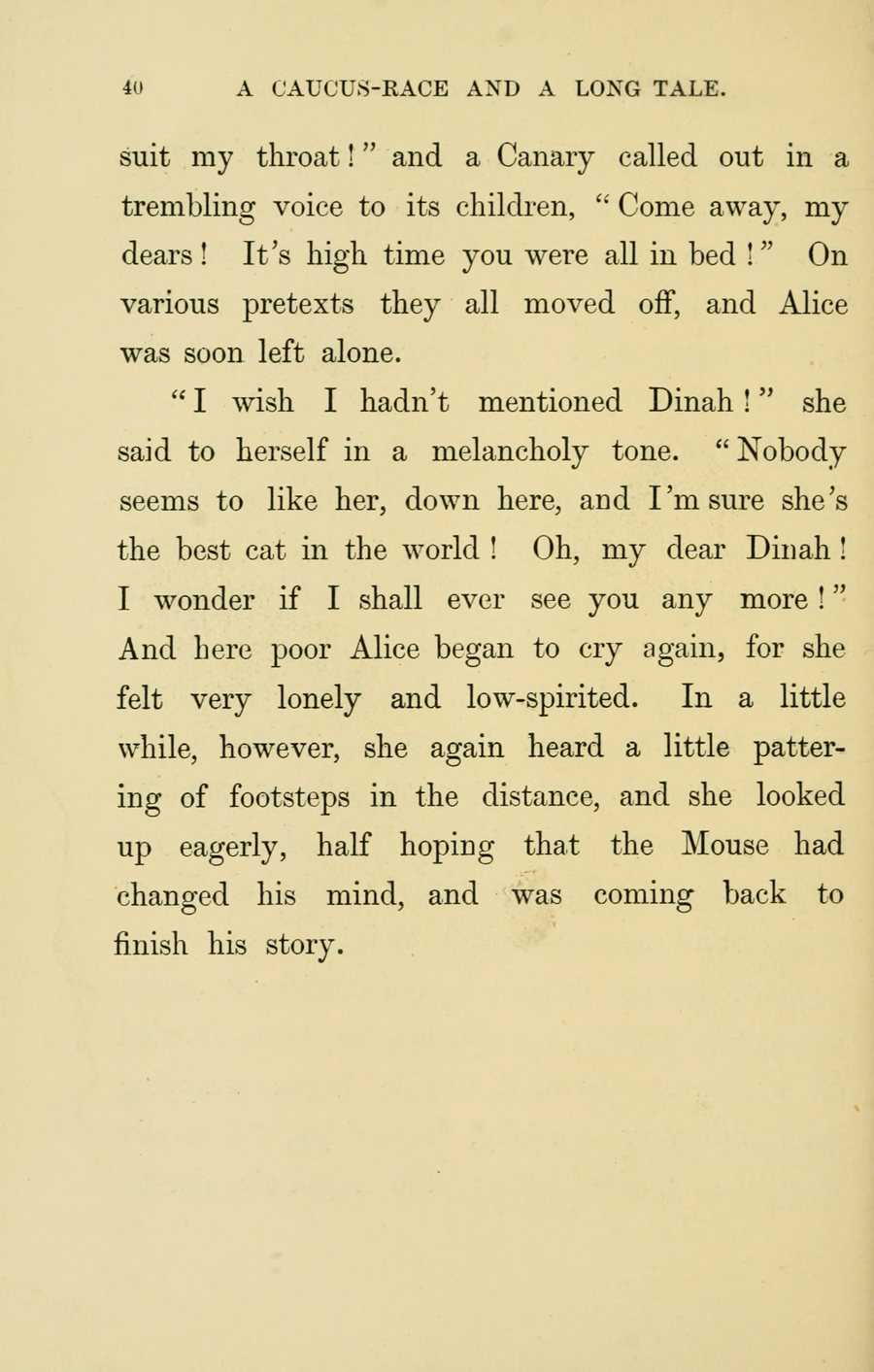 40 A CAUCUS-RACE AND A LONG TALE.

suit my throat!" and a Canary called out in a trembling voice to its children, "Come away, my dears! It's high time you were all in bed!" On various pretexts they all moved off, and Alice was soon left alone.

"I wish I hadn't mentioned Dinah!" she said to herself in a melancholy tone. "Nobody seems to like her, down here, and I'm sure she's the best cat in the world! Oh, my dear Dinah! I wonder if I shall ever see you any more!" And here poor Alice began to cry again, for she felt very lonely and low-spirited. In a little while, however, she again heard a little pattering of footsteps in the distance, and she looked up eagerly, half hoping that the Mouse had changed his mind, and was coming back to finish his story.